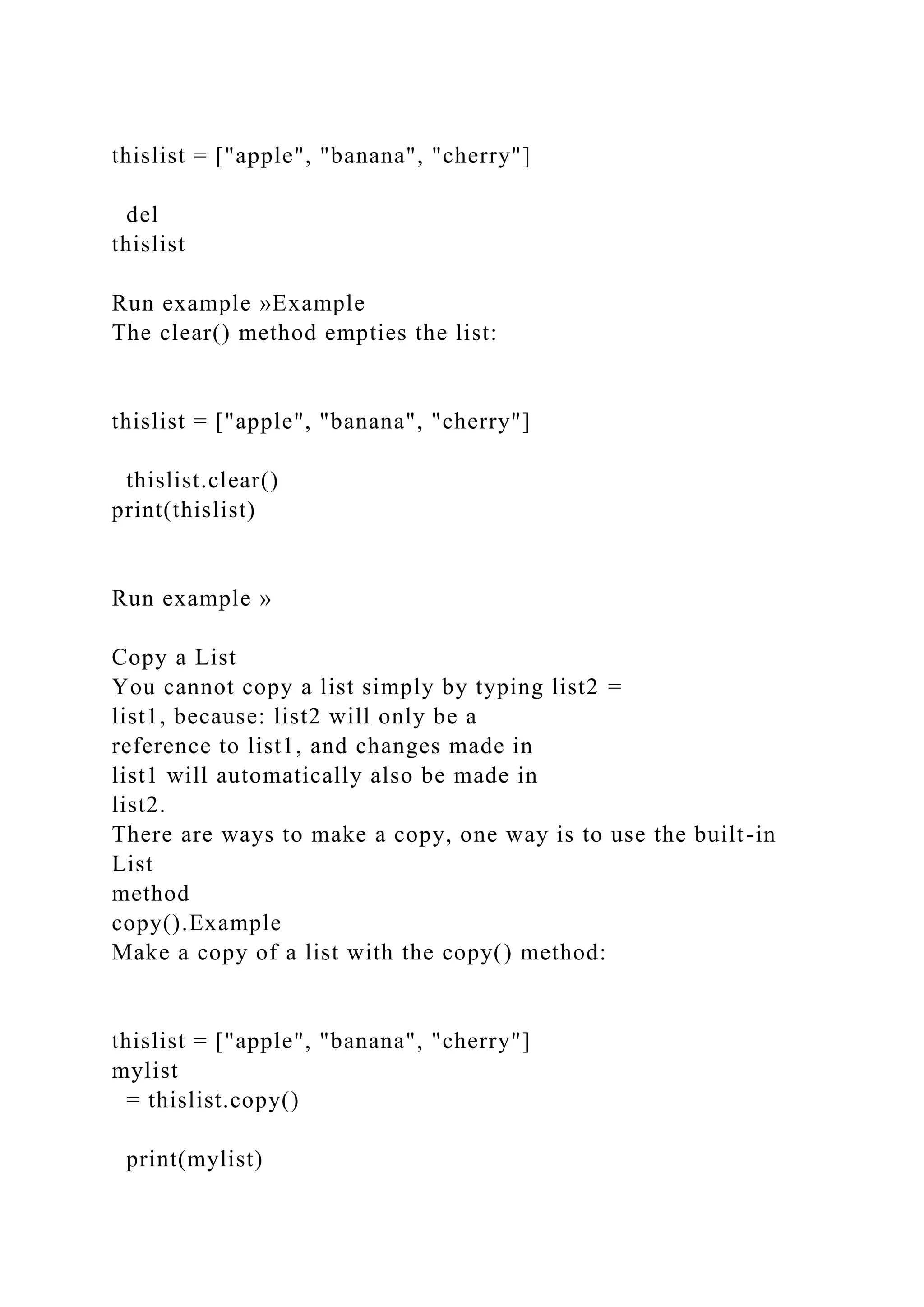 thislist = ["apple", "banana", "cherry"]

del
thislist

Run example »Example
The clear() method empties the list:

thislist = ["apple", "banana", "cherry"]

thislist.clear()
print(thislist)

Run example »

Copy a List
You cannot copy a list simply by typing list2 = list1, because: list2 will only be a reference to list1, and changes made in list1 will automatically also be made in list2.
There are ways to make a copy, one way is to use the built-in List
method
copy().Example
Make a copy of a list with the copy() method:

thislist = ["apple", "banana", "cherry"]
mylist
= thislist.copy()

print(mylist)